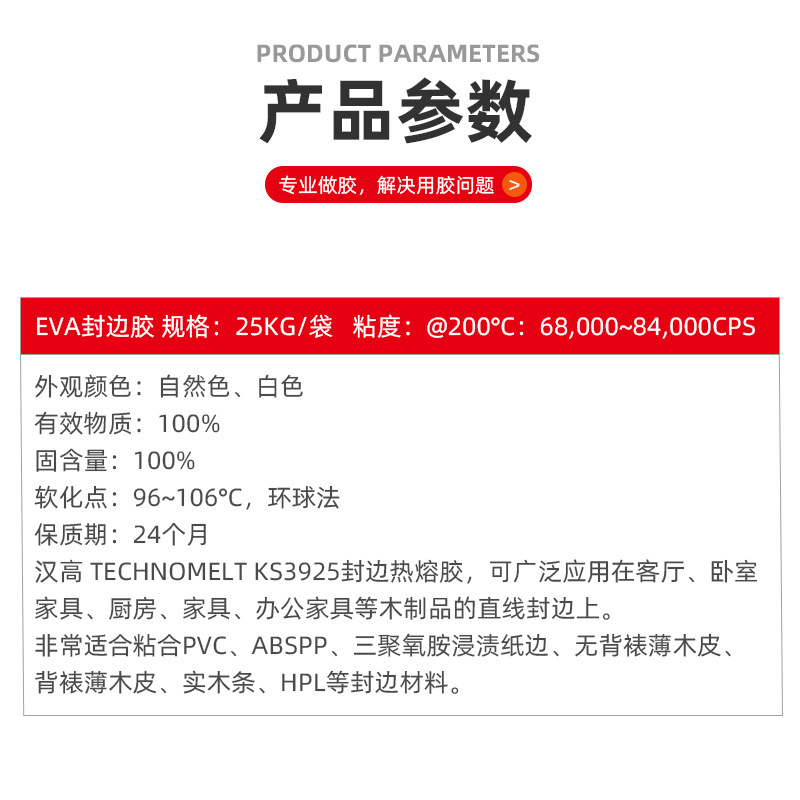 PRODUCT PARAMETERS

产品参数

专业做胶，解决用胶问题 >

EVA封边胶 规格：25KG/袋 粘度：@200°C：68,000~84,000CPS

外观颜色：自然色、白色
有效物质：100%
固含量：100%
软化点：96~106°C，环球法
保质期：24个月
汉高 TECHNOMELT KS3925封边热熔胶，可广泛应用在客厅、卧室家具、厨房、家具、办公家具等木制品的直线封边上。
非常适合粘合PVC、ABSPP、三聚氧胺浸渍纸边、无背裱薄木皮、背裱薄木皮、实木条、HPL等封边材料。